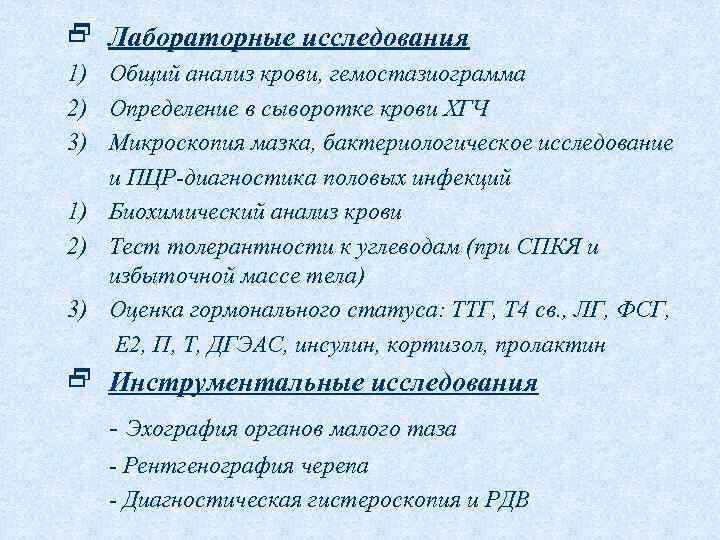 Лабораторные исследования

1) Общий анализ крови, гемостазиограмма
2) Определение в сыворотке крови ХГЧ
3) Микроскопия мазка, бактериологическое исследование и ПЦР-диагностика половых инфекций
1) Биохимический анализ крови
2) Тест толерантности к углеводам (при СПКЯ и избыточной массе тела)
3) Оценка гормонального статуса: ТТГ, Т4 св., ЛГ, ФСГ, Е2, П, Т, ДГЭАС, инсулин, кортизол, пролактин

Инструментальные исследования

- Эхография органов малого таза
- Рентгенография черепа
- Диагностическая гистероскопия и РДВ